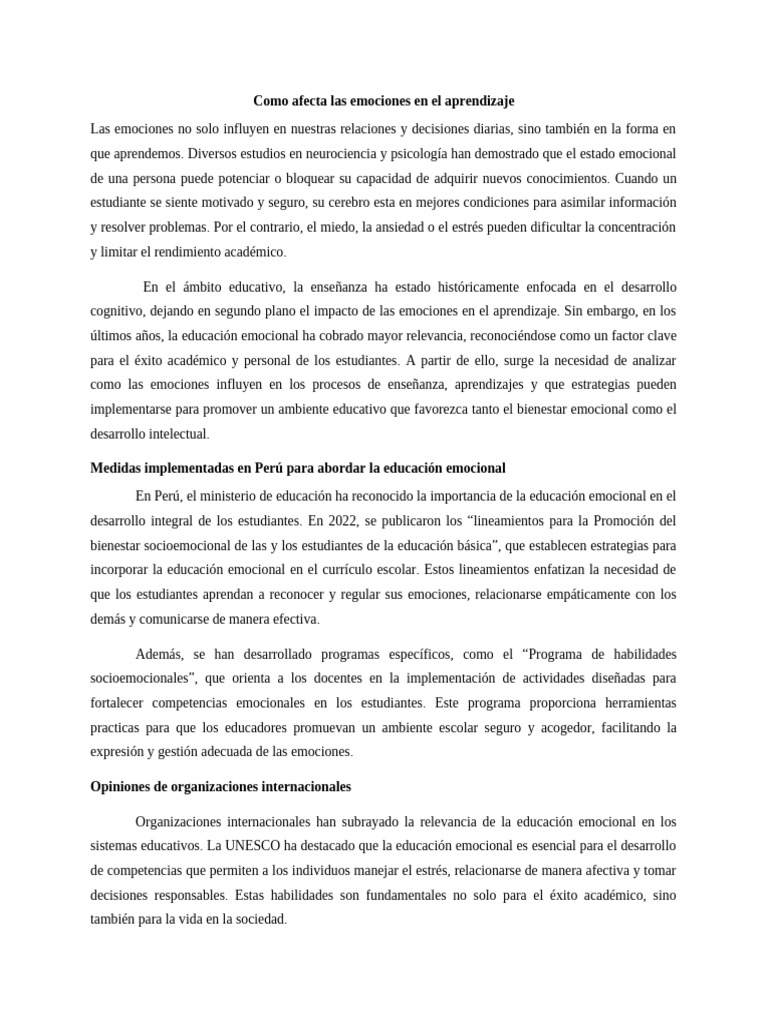 Como afecta las emociones en el aprendizaje

Las emociones no solo influyen en nuestras relaciones y decisiones diarias, sino también en la forma en que aprendemos. Diversos estudios en neurociencia y psicología han demostrado que el estado emocional de una persona puede potenciar o bloquear su capacidad de adquirir nuevos conocimientos. Cuando un estudiante se siente motivado y seguro, su cerebro esta en mejores condiciones para asimilar información y resolver problemas. Por el contrario, el miedo, la ansiedad o el estrés pueden dificultar la concentración y limitar el rendimiento académico.

En el ámbito educativo, la enseñanza ha estado históricamente enfocada en el desarrollo cognitivo, dejando en segundo plano el impacto de las emociones en el aprendizaje. Sin embargo, en los últimos años, la educación emocional ha cobrado mayor relevancia, reconociéndose como un factor clave para el éxito académico y personal de los estudiantes. A partir de ello, surge la necesidad de analizar como las emociones influyen en los procesos de enseñanza, aprendizajes y que estrategias pueden implementarse para promover un ambiente educativo que favorezca tanto el bienestar emocional como el desarrollo intelectual.

Medidas implementadas en Perú para abordar la educación emocional

En Perú, el ministerio de educación ha reconocido la importancia de la educación emocional en el desarrollo integral de los estudiantes. En 2022, se publicaron los “lineamientos para la Promoción del bienestar socioemocional de las y los estudiantes de la educación básica”, que establecen estrategias para incorporar la educación emocional en el currículo escolar. Estos lineamientos enfatizan la necesidad de que los estudiantes aprendan a reconocer y regular sus emociones, relacionarse empáticamente con los demás y comunicarse de manera efectiva.

Además, se han desarrollado programas específicos, como el “Programa de habilidades socioemocionales”, que orienta a los docentes en la implementación de actividades diseñadas para fortalecer competencias emocionales en los estudiantes. Este programa proporciona herramientas practicas para que los educadores promuevan un ambiente escolar seguro y acogedor, facilitando la expresión y gestión adecuada de las emociones.

Opiniones de organizaciones internacionales

Organizaciones internacionales han subrayado la relevancia de la educación emocional en los sistemas educativos. La UNESCO ha destacado que la educación emocional es esencial para el desarrollo de competencias que permiten a los individuos manejar el estrés, relacionarse de manera afectiva y tomar decisiones responsables. Estas habilidades son fundamentales no solo para el éxito académico, sino también para la vida en la sociedad.